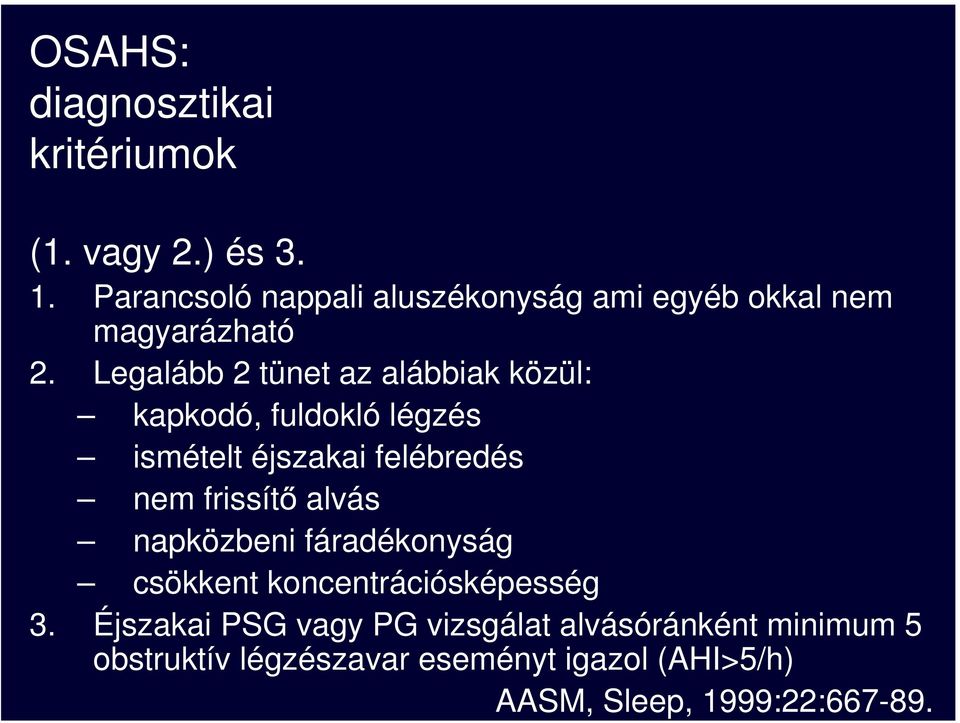 OSAHS: diagnosztikai kritériumok

(1. vagy 2.) és 3.

1. Parancsoló nappali aluszékonyság ami egyéb okkal nem magyarázható
2. Legalább 2 tünet az alábbiak közül:
– kapkodó, fuldokló légzés
– ismételt éjszakai felébredés
– nem frissítő alvás
– napközbeni fáradékonyság
– csökkent koncentrációsképesség
3. Éjszakai PSG vagy PG vizsgálat alvásóránként minimum 5 obstruktív légzészavar eseményt igazol (AHI>5/h)

AASM, Sleep, 1999:22:667-89.